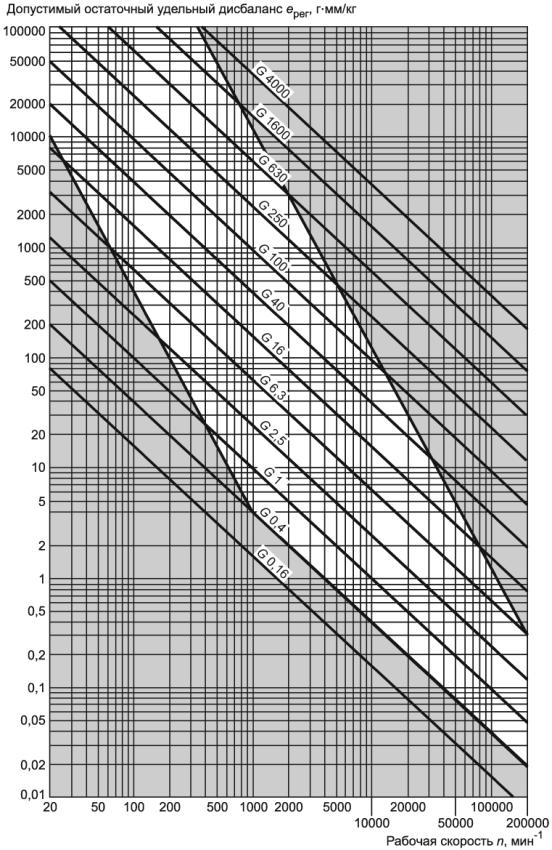 Допустимый остаточный удельный дисбаланс $e_{per}$, г·мм/кг

100000
50000
20000
10000
5000
2000
1000
500
200
100
50
20
10
5
2
1
0,5
0,2
0,1
0,05
0,02
0,01

G 4000
G 1600
G 630
G 250
G 100
G 40
G 16
G 6,3
G 2,5
G 1
G 0,4
G 0,16

20 50 100 200 500 1000 2000 5000 10000 20000 50000 100000 200000

Рабочая скорость $n$, мин$^{-1}$